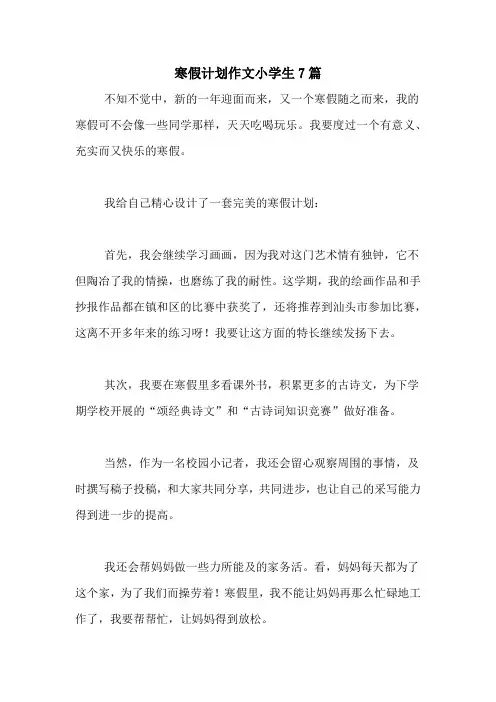 寒假计划作文小学生7篇

不知不觉中，新的一年迎面而来，又一个寒假随之而来，我的寒假可不会像一些同学那样，天天吃喝玩乐。我要度过一个有意义、充实而又快乐的寒假。

我给自己精心设计了一套完美的寒假计划：

首先，我会继续学习画画，因为我对这门艺术情有独钟，它不但陶冶了我的情操，也磨练了我的耐性。这学期，我的绘画作品和手抄报作品都在镇和区的比赛中获奖了，还将推荐到汕头市参加比赛，这离不开多年来的练习呀！我要让这方面的特长继续发扬下去。

其次，我要在寒假里多看课外书，积累更多的古诗文，为下学期学校开展的“颂经典诗文”和“古诗词知识竞赛”做好准备。

当然，作为一名校园小记者，我还会留心观察周围的事情，及时撰写稿子投稿，和大家共同分享，共同进步，也让自己的采写能力得到进一步的提高。

我还会帮妈妈做一些力所能及的家务活。看，妈妈每天都为了这个家，为了我们而操劳着！寒假里，我不能让妈妈再那么忙碌地工作了，我要帮帮忙，让妈妈得到放松。